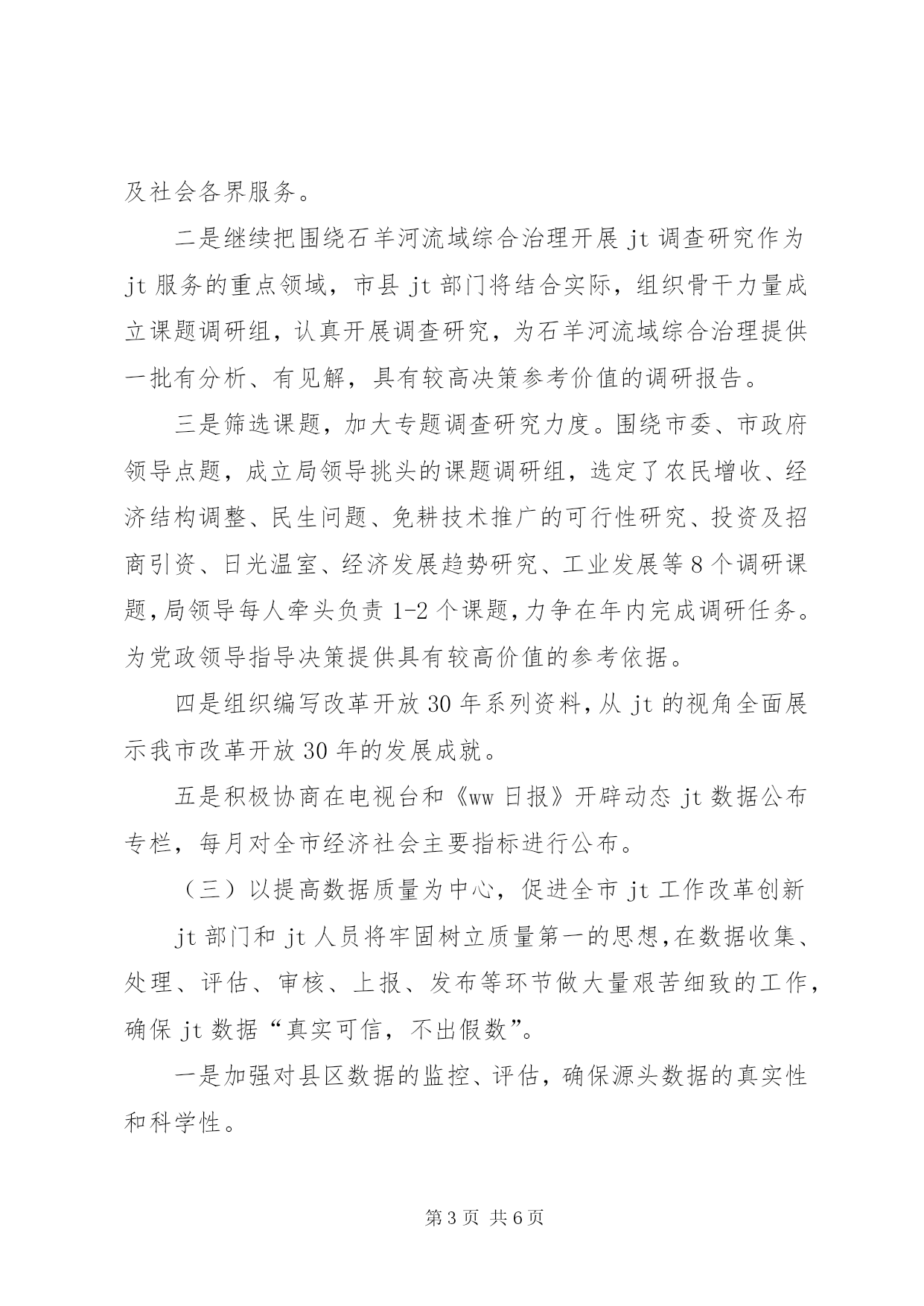 及社会各界服务。

二是继续把围绕石羊河流域综合治理开展 jt 调查研究作为 jt 服务的重点领域，市县 jt 部门将结合实际，组织骨干力量成立课题调研组，认真开展调查研究，为石羊河流域综合治理提供一批有分析、有见解，具有较高决策参考价值的调研报告。

三是筛选课题，加大专题调查研究力度。围绕市委、市政府领导点题，成立局领导挑头的课题调研组，选定了农民增收、经济结构调整、民生问题、免耕技术推广的可行性研究、投资及招商引资、日光温室、经济发展趋势研究、工业发展等 8 个调研课题，局领导每人牵头负责 1-2 个课题，力争在年内完成调研任务。为党政领导指导决策提供具有较高价值的参考依据。

四是组织编写改革开放 30 年系列资料，从 jt 的视角全面展示我市改革开放 30 年的发展成就。

五是积极协商在电视台和《ww 日报》开辟动态 jt 数据公布专栏，每月对全市经济社会主要指标进行公布。

（三）以提高数据质量为中心，促进全市 jt 工作改革创新

jt 部门和 jt 人员将牢固树立质量第一的思想，在数据收集、处理、评估、审核、上报、发布等环节做大量艰苦细致的工作，确保 jt 数据“真实可信，不出假数”。

一是加强对县区数据的监控、评估，确保源头数据的真实性和科学性。

第 3 页 共 6 页